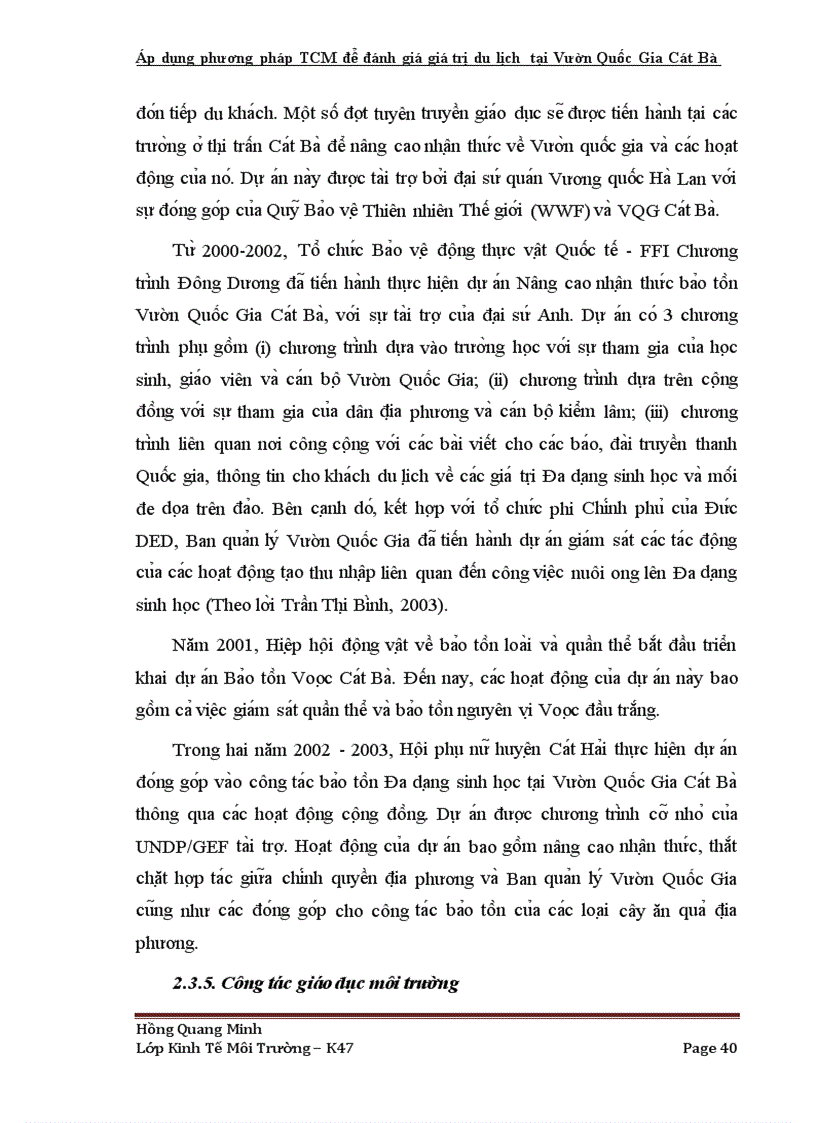 Áp dụng phương pháp TCM để đánh giá giá trị du lịch tại Vườn Quốc Gia Cát Bà

đón tiếp du khách. Một số đợt tuyên truyền giáo dục sẽ được tiến hành tại các trường ở thị trấn Cát Bà để nâng cao nhận thức về Vườn quốc gia và các hoạt động của nó. Dự án này được tài trợ bởi đại sứ quán Vương quốc Hà Lan với sự đóng góp của Quỹ Bảo vệ Thiên nhiên Thế giới (WWF) và VQG Cát Bà.

Từ 2000-2002, Tổ chức Bảo vệ động thực vật Quốc tế - FFI Chương trình Đông Dương đã tiến hành thực hiện dự án Nâng cao nhận thức bảo tồn Vườn Quốc Gia Cát Bà, với sự tài trợ của đại sứ Anh. Dự án có 3 chương trình phụ gồm (i) chương trình dựa vào trường học với sự tham gia của học sinh, giáo viên và cán bộ Vườn Quốc Gia; (ii) chương trình dựa trên cộng đồng với sự tham gia của dân địa phương và cán bộ kiểm lâm; (iii) chương trình liên quan nơi công cộng với các bài viết cho các báo, đài truyền thanh Quốc gia, thông tin cho khách du lịch về các giá trị Đa dạng sinh học và mối đe dọa trên đảo. Bên cạnh đó, kết hợp với tổ chức phi Chính phủ của Đức DED, Ban quản lý Vườn Quốc Gia đã tiến hành dự án giám sát các tác động của các hoạt động tạo thu nhập liên quan đến công việc nuôi ong lên Đa dạng sinh học (Theo lời Trần Thị Bình, 2003).

Năm 2001, Hiệp hội động vật về bảo tồn loài và quần thể bắt đầu triển khai dự án Bảo tồn Voọc Cát Bà. Đến nay, các hoạt động của dự án này bao gồm cả việc giám sát quần thể và bảo tồn nguyên vị Voọc đầu trắng.

Trong hai năm 2002 - 2003, Hội phụ nữ huyện Cát Hải thực hiện dự án đóng góp vào công tác bảo tồn Đa dạng sinh học tại Vườn Quốc Gia Cát Bà thông qua các hoạt động cộng đồng. Dự án được chương trình cỡ nhỏ của UNDP/GEF tài trợ. Hoạt động của dự án bao gồm nâng cao nhận thức, thắt chặt hợp tác giữa chính quyền địa phương và Ban quản lý Vườn Quốc Gia cũng như các đóng góp cho công tác bảo tồn của các loại cây ăn quả địa phương.

2.3.5. Công tác giáo dục môi trường

Hồng Quang Minh
Lớp Kinh Tế Môi Trường – K47 Page 40